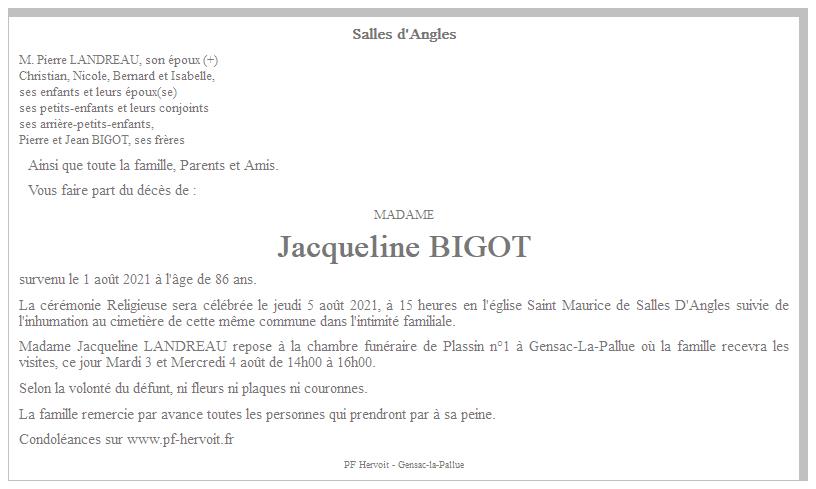 Salles d'Angles

M. Pierre LANDREAU, son époux (+)
Christian, Nicole, Bernard et Isabelle,
ses enfants et leurs époux(se)
ses petits-enfants et leurs conjoints
ses arrière-petits-enfants,
Pierre et Jean BIGOT, ses frères

Ainsi que toute la famille, Parents et Amis.

Vous faire part du décès de :

MADAME

Jacqueline BIGOT

survenu le 1 août 2021 à l'âge de 86 ans.

La cérémonie Religieuse sera célébrée le jeudi 5 août 2021, à 15 heures en l'église Saint Maurice de Salles D'Angles suivie de l'inhumation au cimetière de cette même commune dans l'intimité familiale.

Madame Jacqueline LANDREAU repose à la chambre funéraire de Plassin n°1 à Gensac-La-Pallue où la famille recevra les visites, ce jour Mardi 3 et Mercredi 4 août de 14h00 à 16h00.

Selon la volonté du défunt, ni fleurs ni plaques ni couronnes.

La famille remercie par avance toutes les personnes qui prendront par à sa peine.

Condoléances sur www.pf-hervoit.fr

PF Hervoit - Gensac-la-Pallue